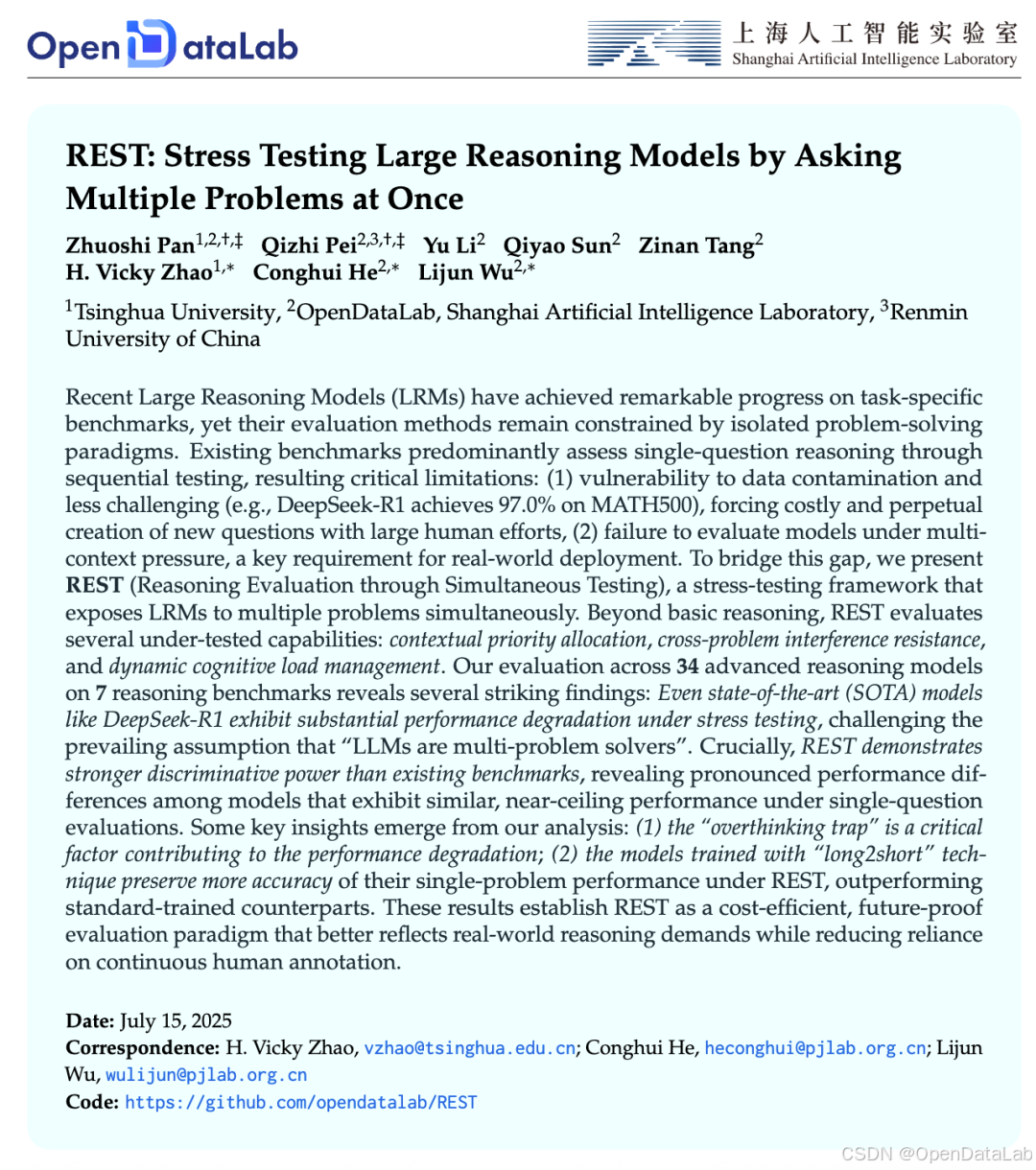 OpenDataLab

上海人工智能实验室
Shanghai Artificial Intelligence Laboratory

REST: Stress Testing Large Reasoning Models by Asking Multiple Problems at Once

Zhuoshi Pan$^{1,2,\dagger,\ddagger}$ Qizhi Pei$^{2,3,\dagger,\ddagger}$ Yu Li$^{2}$ Qiyao Sun$^{2}$ Zinan Tang$^{2}$
H. Vicky Zhao$^{1,*}$ Conghui He$^{2,*}$ Lijun Wu$^{2,*}$

$^{1}$Tsinghua University, $^{2}$OpenDataLab, Shanghai Artificial Intelligence Laboratory, $^{3}$Renmin University of China

Recent Large Reasoning Models (LRMs) have achieved remarkable progress on task-specific benchmarks, yet their evaluation methods remain constrained by isolated problem-solving paradigms. Existing benchmarks predominantly assess single-question reasoning through sequential testing, resulting critical limitations: (1) vulnerability to data contamination and less challenging (e.g., DeepSeek-R1 achieves 97.0% on MATH500), forcing costly and perpetual creation of new questions with large human efforts, (2) failure to evaluate models under multi-context pressure, a key requirement for real-world deployment. To bridge this gap, we present REST (Reasoning Evaluation through Simultaneous Testing), a stress-testing framework that exposes LRMs to multiple problems simultaneously. Beyond basic reasoning, REST evaluates several under-tested capabilities: contextual priority allocation, cross-problem interference resistance, and dynamic cognitive load management. Our evaluation across 34 advanced reasoning models on 7 reasoning benchmarks reveals several striking findings: Even state-of-the-art (SOTA) models like DeepSeek-R1 exhibit substantial performance degradation under stress testing, challenging the prevailing assumption that “LLMs are multi-problem solvers”. Crucially, REST demonstrates stronger discriminative power than existing benchmarks, revealing pronounced performance differences among models that exhibit similar, near-ceiling performance under single-question evaluations. Some key insights emerge from our analysis: (1) the “overthinking trap” is a critical factor contributing to the performance degradation; (2) the models trained with “long2short” technique preserve more accuracy of their single-problem performance under REST, outperforming standard-trained counterparts. These results establish REST as a cost-efficient, future-proof evaluation paradigm that better reflects real-world reasoning demands while reducing reliance on continuous human annotation.

Date: July 15, 2025
Correspondence: H. Vicky Zhao, vzhao@tsinghua.edu.cn; Conghui He, heconghui@pjlab.org.cn; Lijun Wu, wulijun@pjlab.org.cn
Code: https://github.com/opendatalab/REST

CSDN @OpenDataLab